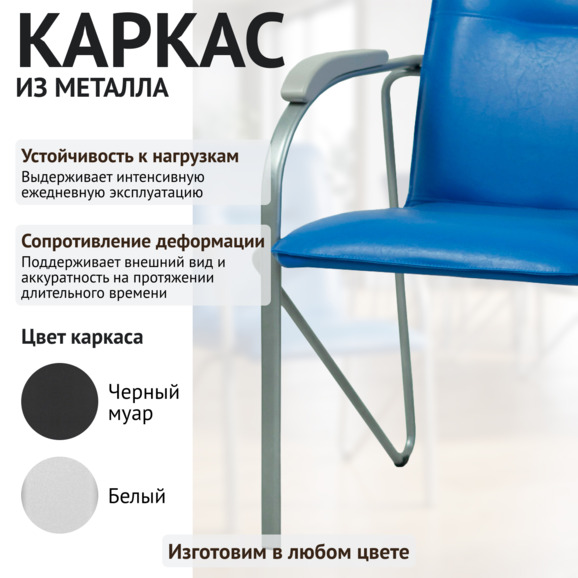 КАРКАС
ИЗ МЕТАЛЛА

Устойчивость к нагрузкам
Выдерживает интенсивную ежедневную эксплуатацию

Сопротивление деформации
Поддерживает внешний вид и аккуратность на протяжении длительного времени

Цвет каркаса

Черный муар

Белый

Изготовим в любом цвете